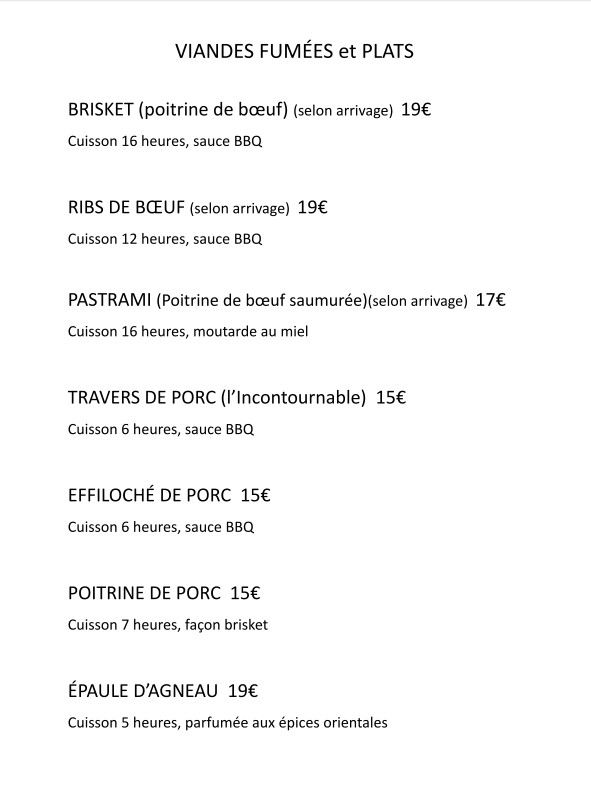 VIANDES FUMÉES et PLATS

BRISKET (poitrine de bœuf) (selon arrivage) 19€

Cuisson 16 heures, sauce BBQ

RIBS DE BŒUF (selon arrivage) 19€

Cuisson 12 heures, sauce BBQ

PASTRAMI (Poitrine de bœuf saumurée)(selon arrivage) 17€

Cuisson 16 heures, moutarde au miel

TRAVERS DE PORC (l'Incontournable) 15€

Cuisson 6 heures, sauce BBQ

EFFILOCHÉ DE PORC 15€

Cuisson 6 heures, sauce BBQ

POITRINE DE PORC 15€

Cuisson 7 heures, façon brisket

ÉPAULE D'AGNEAU 19€

Cuisson 5 heures, parfumée aux épices orientales